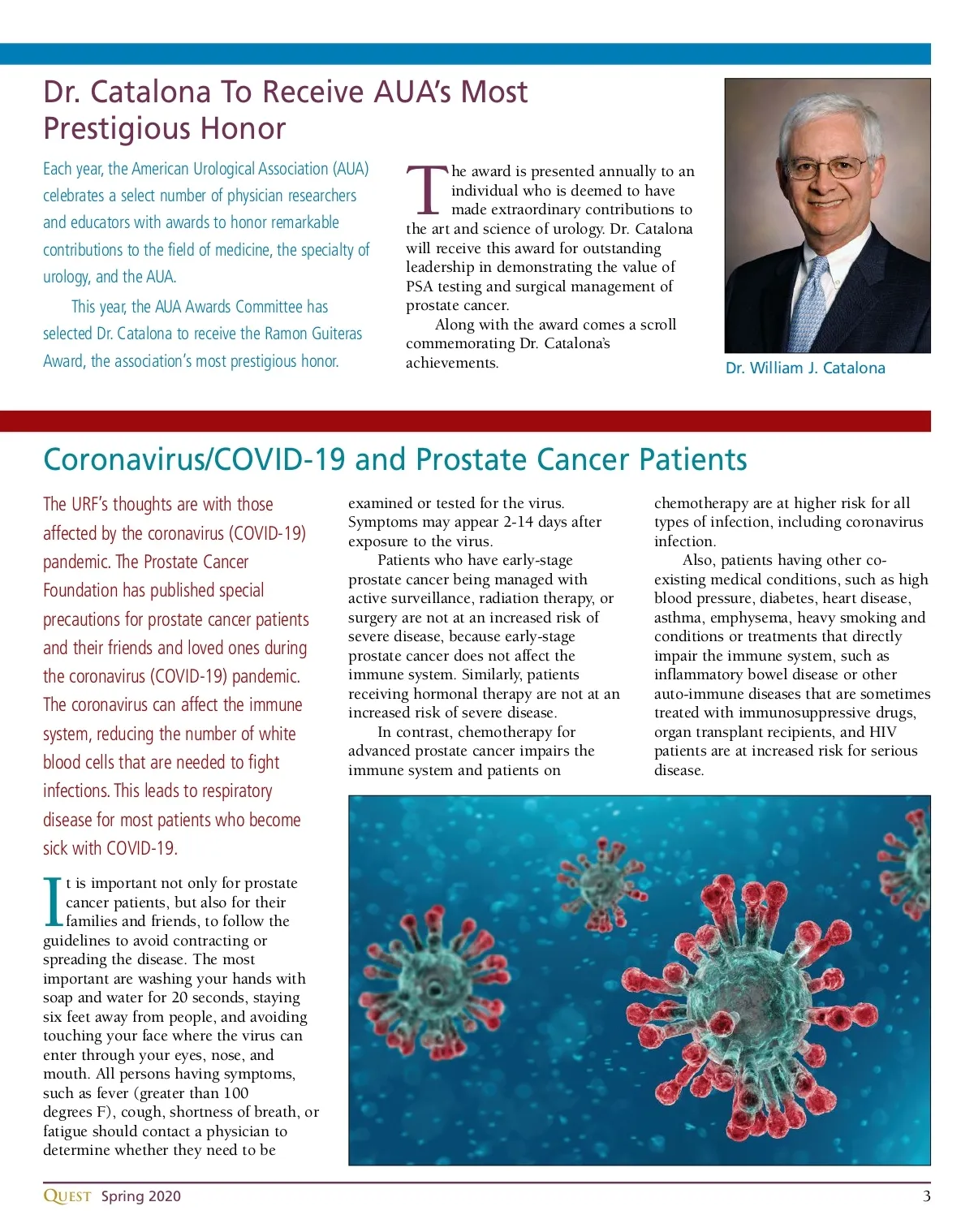 Dr. Catalona To Receive AUA's Most Prestigious Honor

Each year, the American Urological Association (AUA) celebrates a select number of physician researchers and educators with awards to honor remarkable contributions to the field of medicine, the specialty of urology, and the AUA.

This year, the AUA Awards Committee has selected Dr. Catalona to receive the Ramon Guiteras Award, the association's most prestigious honor.

The award is presented annually to an individual who is deemed to have made extraordinary contributions to the art and science of urology. Dr. Catalona will receive this award for outstanding leadership in demonstrating the value of PSA testing and surgical management of prostate cancer.

Along with the award comes a scroll commemorating Dr. Catalona's achievements.

Dr. William J. Catalona

Coronavirus/COVID-19 and Prostate Cancer Patients

The URF's thoughts are with those affected by the coronavirus (COVID-19) pandemic. The Prostate Cancer Foundation has published special precautions for prostate cancer patients and their friends and loved ones during the coronavirus (COVID-19) pandemic. The coronavirus can affect the immune system, reducing the number of white blood cells that are needed to fight infections. This leads to respiratory disease for most patients who become sick with COVID-19.

It is important not only for prostate cancer patients, but also for their families and friends, to follow the guidelines to avoid contracting or spreading the disease. The most important are washing your hands with soap and water for 20 seconds, staying six feet away from people, and avoiding touching your face where the virus can enter through your eyes, nose, and mouth. All persons having symptoms, such as fever (greater than 100 degrees F), cough, shortness of breath, or fatigue should contact a physician to determine whether they need to be examined or tested for the virus. Symptoms may appear 2-14 days after exposure to the virus.

Patients who have early-stage prostate cancer being managed with active surveillance, radiation therapy, or surgery are not at an increased risk of severe disease, because early-stage prostate cancer does not affect the immune system. Similarly, patients receiving hormonal therapy are not at an increased risk of severe disease.

In contrast, chemotherapy for advanced prostate cancer impairs the immune system and patients on chemotherapy are at higher risk for all types of infection, including coronavirus infection.

Also, patients having other co-existing medical conditions, such as high blood pressure, diabetes, heart disease, asthma, emphysema, heavy smoking and conditions or treatments that directly impair the immune system, such as inflammatory bowel disease or other auto-immune diseases that are sometimes treated with immunosuppressive drugs, organ transplant recipients, and HIV patients are at increased risk for serious disease.

QUEST Spring 2020 3